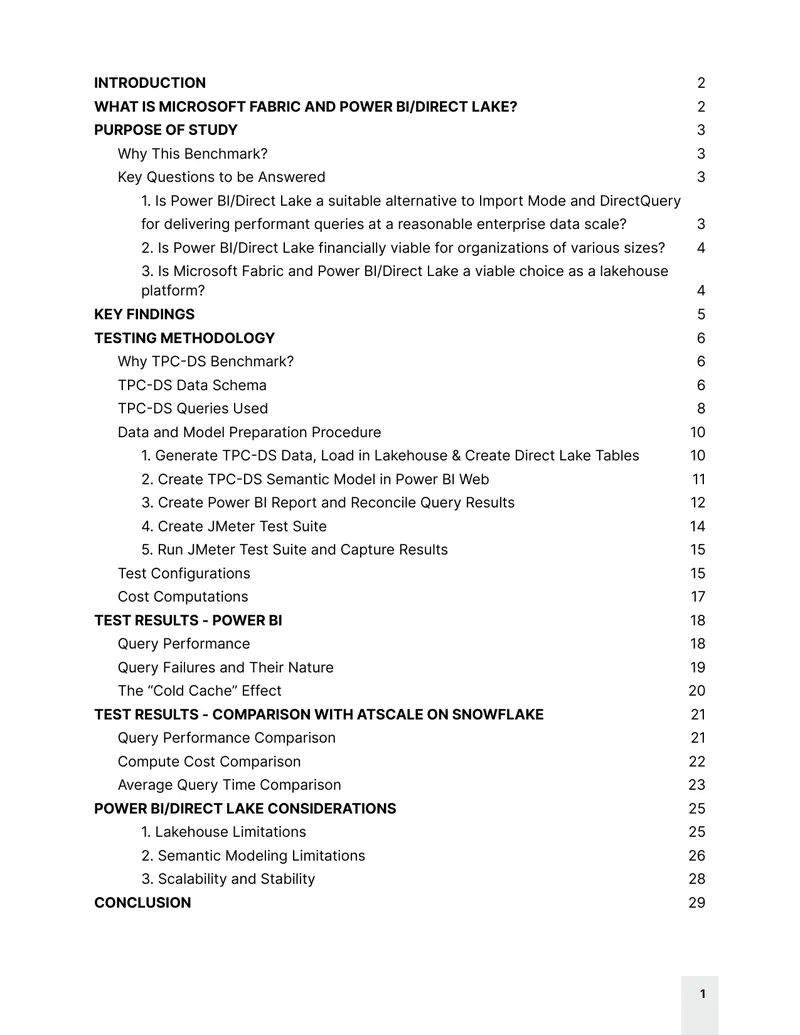 INTRODUCTION 2
WHAT IS MICROSOFT FABRIC AND POWER BI/DIRECT LAKE? 2
PURPOSE OF STUDY 3
Why This Benchmark? 3
Key Questions to be Answered 3
1. Is Power BI/Direct Lake a suitable alternative to Import Mode and DirectQuery for delivering performant queries at a reasonable enterprise data scale? 3
2. Is Power BI/Direct Lake financially viable for organizations of various sizes? 4
3. Is Microsoft Fabric and Power BI/Direct Lake a viable choice as a lakehouse platform? 4
KEY FINDINGS 5
TESTING METHODOLOGY 6
Why TPC-DS Benchmark? 6
TPC-DS Data Schema 6
TPC-DS Queries Used 8
Data and Model Preparation Procedure 10
1. Generate TPC-DS Data, Load in Lakehouse & Create Direct Lake Tables 10
2. Create TPC-DS Semantic Model in Power BI Web 11
3. Create Power BI Report and Reconcile Query Results 12
4. Create JMeter Test Suite 14
5. Run JMeter Test Suite and Capture Results 15
Test Configurations 15
Cost Computations 17
TEST RESULTS - POWER BI 18
Query Performance 18
Query Failures and Their Nature 19
The "Cold Cache" Effect 20
TEST RESULTS - COMPARISON WITH ATSCALE ON SNOWFLAKE 21
Query Performance Comparison 21
Compute Cost Comparison 22
Average Query Time Comparison 23
POWER BI/DIRECT LAKE CONSIDERATIONS 25
1. Lakehouse Limitations 25
2. Semantic Modeling Limitations 26
3. Scalability and Stability 28
CONCLUSION 29

1